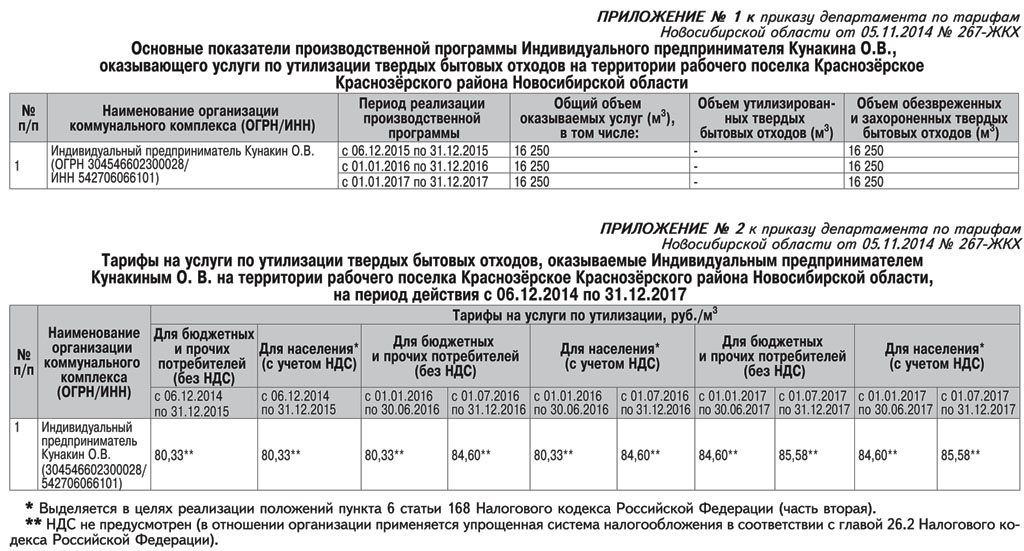 ПРИЛОЖЕНИЕ № 1 к приказу департамента по тарифам Новосибирской области от 05.11.2014 № 267-ЖКХ

Основные показатели производственной программы Индивидуального предпринимателя Кунакина О.В., оказывающего услуги по утилизации твердых бытовых отходов на территории рабочего поселка Краснозёрское Краснозёрского района Новосибирской области

| № п/п | Наименование организации коммунального комплекса (ОГРН/ИНН) | Период реализации производственной программы | Общий объем оказываемых услуг ($м^3$), в том числе: | Объем утилизированных твердых бытовых отходов ($м^3$) | Объем обезвреженных и захороненных твердых бытовых отходов ($м^3$) |
|---|---|---|---|---|---|
| 1 | Индивидуальный предприниматель Кунакин О.В. (ОГРН 304546602300028/ ИНН 542706066101) | с 06.12.2015 по 31.12.2015 | 16 250 | - | 16 250 |
| | | с 01.01.2016 по 31.12.2016 | 16 250 | - | 16 250 |
| | | с 01.01.2017 по 31.12.2017 | 16 250 | - | 16 250 |

ПРИЛОЖЕНИЕ № 2 к приказу департамента по тарифам Новосибирской области от 05.11.2014 № 267-ЖКХ

Тарифы на услуги по утилизации твердых бытовых отходов, оказываемые Индивидуальным предпринимателем Кунакиным О. В. на территории рабочего поселка Краснозёрское Краснозёрского района Новосибирской области, на период действия с 06.12.2014 по 31.12.2017

| № п/п | Наименование организации коммунального комплекса (ОГРН/ИНН) | Тарифы на услуги по утилизации, руб./$м^3$ | | | | | | | | | |
|---|---|---|---|---|---|---|---|---|---|---|---|
| | | Для бюджетных и прочих потребителей (без НДС) | Для населения* (с учетом НДС) | Для бюджетных и прочих потребителей (без НДС) | | Для населения* (с учетом НДС) | | Для бюджетных и прочих потребителей (без НДС) | | Для населения* (с учетом НДС) | |
| | | с 06.12.2014 по 31.12.2015 | с 06.12.2014 по 31.12.2015 | с 01.01.2016 по 30.06.2016 | с 01.07.2016 по 31.12.2016 | с 01.01.2016 по 30.06.2016 | с 01.07.2016 по 31.12.2016 | с 01.01.2017 по 30.06.2017 | с 01.07.2017 по 31.12.2017 | с 01.01.2017 по 30.06.2017 | с 01.07.2017 по 31.12.2017 |
| 1 | Индивидуальный предприниматель Кунакин О.В. (304546602300028/ 542706066101) | 80,33** | 80,33** | 80,33** | 84,60** | 80,33** | 84,60** | 84,60** | 85,58** | 84,60** | 85,58** |

* Выделяется в целях реализации положений пункта 6 статьи 168 Налогового кодекса Российской Федерации (часть вторая).
** НДС не предусмотрен (в отношении организации применяется упрощенная система налогообложения в соответствии с главой 26.2 Налогового кодекса Российской Федерации).